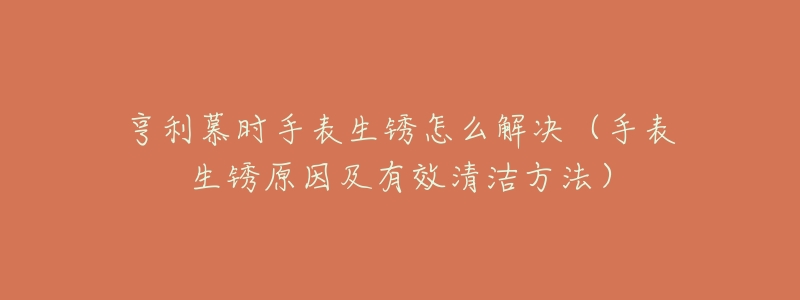 亨利慕时手表生锈怎么解决（手表生锈原因及有效清洁方法）